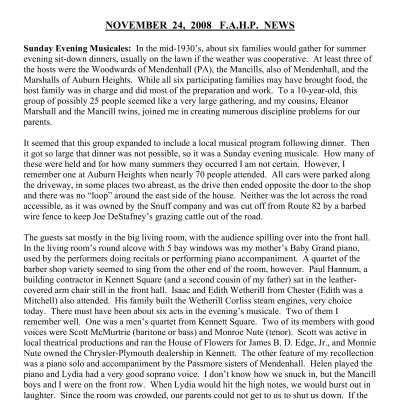 NOVEMBER 24, 2008 F.A.H.P. NEWS

Sunday Evening Musicales: In the mid-1930's, about six families would gather for summer evening sit-down dinners, usually on the lawn if the weather was cooperative. At least three of the hosts were the Woodwards of Mendenhall (PA), the Mancills, also of Mendenhall, and the Marshalls of Auburn Heights. While all six participating families may have brought food, the host family was in charge and did most of the preparation and work. To a 10-year-old, this group of possibly 25 people seemed like a very large gathering, and my cousins, Eleanor Marshall and the Mancill twins, joined me in creating numerous discipline problems for our parents.

It seemed that this group expanded to include a local musical program following dinner. Then it got so large that dinner was not possible, so it was a Sunday evening musicale. How many of these were held and for how many summers they occurred I am not certain. However, I remember one at Auburn Heights when nearly 70 people attended. All cars were parked along the driveway, in some places two abreast, as the drive then ended opposite the door to the shop and there was no "loop" around the east side of the house. Neither was the lot across the road accessible, as it was owned by the Snuff company and was cut off from Route 82 by a barbed wire fence to keep Joe DeStafney's grazing cattle out of the road.

The guests sat mostly in the big living room, with the audience spilling over into the front hall. In the living room's round alcove with 5 bay windows was my mother's Baby Grand piano, used by the performers doing recitals or performing piano accompaniment. A quartet of the barber shop variety seemed to sing from the other end of the room, however. Paul Hannum, a building contractor in Kennett Square (and a second cousin of my father) sat in the leather-covered arm chair still in the front hall. Isaac and Edith Wetherill from Chester (Edith was a Mitchell) also attended. His family built the Wetherill Corliss steam engines, very choice today. There must have been about six acts in the evening's musicale. Two of them I remember well. One was a men's quartet from Kennett Square. Two of its members with good voices were Scott McMurtrie (baritone or bass) and Monroe Nute (tenor). Scott was active in local theatrical productions and ran the House of Flowers for James B. D. Edge, Jr., and Monnie Nute owned the Chrysler-Plymouth dealership in Kennett. The other feature of my recollection was a piano solo and accompaniment by the Passmore sisters of Mendenhall. Helen played the piano and Lydia had a very good soprano voice. I don't know how we snuck in, but the Mancill boys and I were on the front row. When Lydia would hit the high notes, we would burst out in laughter. Since the room was crowded, our parents could not get to us to shut us down. If the